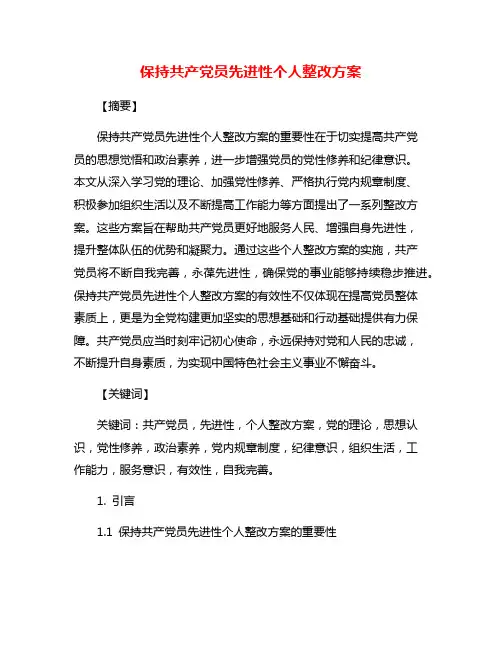 保持共产党员先进性个人整改方案

【摘要】

保持共产党员先进性个人整改方案的重要性在于切实提高共产党员的思想觉悟和政治素养，进一步增强党员的党性修养和纪律意识。本文从深入学习党的理论、加强党性修养、严格执行党内规章制度、积极参加组织生活以及不断提高工作能力等方面提出了一系列整改方案。这些方案旨在帮助共产党员更好地服务人民、增强自身先进性，提升整体队伍的优势和凝聚力。通过这些个人整改方案的实施，共产党员将不断自我完善，永葆先进性，确保党的事业能够持续稳步推进。保持共产党员先进性个人整改方案的有效性不仅体现在提高党员整体素质上，更是为全党构建更加坚实的思想基础和行动基础提供有力保障。共产党员应当时刻牢记初心使命，永远保持对党和人民的忠诚，不断提升自身素质，为实现中国特色社会主义事业不懈奋斗。

【关键词】

关键词：共产党员，先进性，个人整改方案，党的理论，思想认识，党性修养，政治素养，党内规章制度，纪律意识，组织生活，工作能力，服务意识，有效性，自我完善。

1. 引言

1.1 保持共产党员先进性个人整改方案的重要性